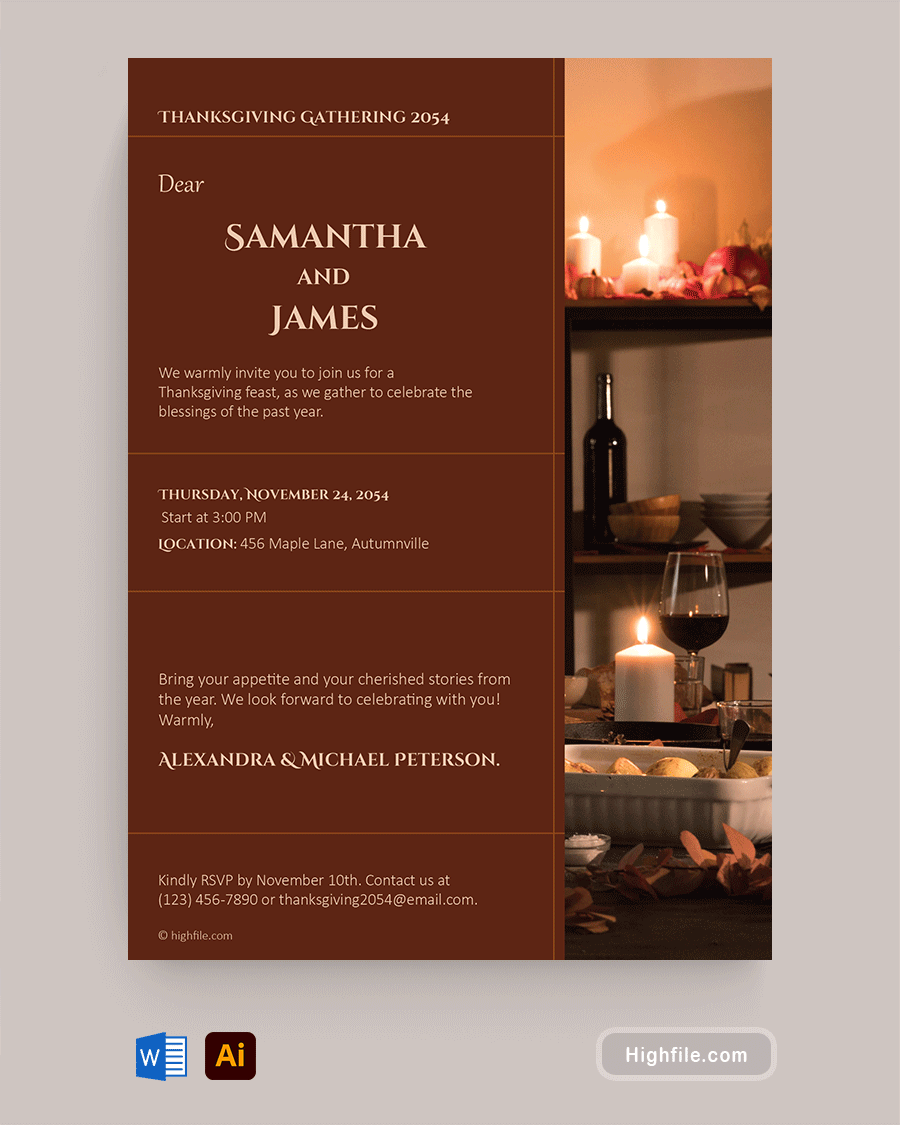 THANKSGIVING GATHERING 2054

Dear

SAMANTHA
AND
JAMES

We warmly invite you to join us for a Thanksgiving feast, as we gather to celebrate the blessings of the past year.

THURSDAY, NOVEMBER 24, 2054
Start at 3:00 PM
LOCATION: 456 Maple Lane, Autumnville

Bring your appetite and your cherished stories from the year. We look forward to celebrating with you!
Warmly,

ALEXANDRA & MICHAEL PETERSON.

Kindly RSVP by November 10th. Contact us at (123) 456-7890 or thanksgiving2054@email.com.

© highfile.com

W

Ai

Highfile.com